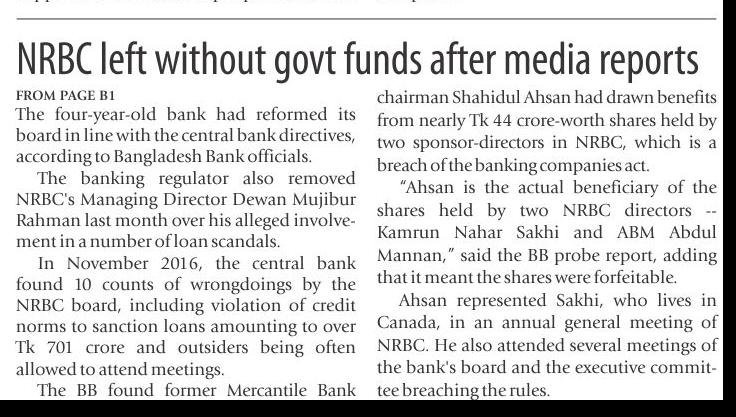 NRBC left without govt funds after media reports

FROM PAGE B1

The four-year-old bank had reformed its board in line with the central bank directives, according to Bangladesh Bank officials.

The banking regulator also removed NRBC's Managing Director Dewan Mujibur Rahman last month over his alleged involvement in a number of loan scandals.

In November 2016, the central bank found 10 counts of wrongdoings by the NRBC board, including violation of credit norms to sanction loans amounting to over Tk 701 crore and outsiders being often allowed to attend meetings.

The BB found former Mercantile Bank chairman Shahidul Ahsan had drawn benefits from nearly Tk 44 crore-worth shares held by two sponsor-directors in NRBC, which is a breach of the banking companies act.

"Ahsan is the actual beneficiary of the shares held by two NRBC directors -- Kamrun Nahar Sakhi and ABM Abdul Mannan," said the BB probe report, adding that it meant the shares were forfeitable.

Ahsan represented Sakhi, who lives in Canada, in an annual general meeting of NRBC. He also attended several meetings of the bank's board and the executive committee breaching the rules.